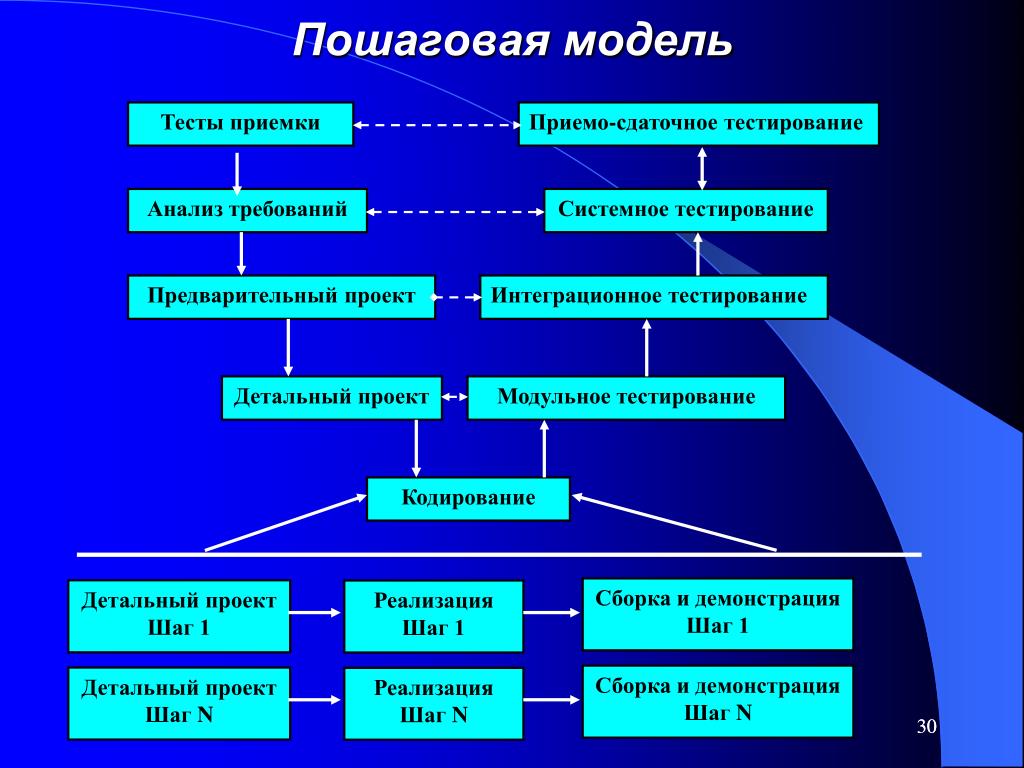 Пошаговая модель

Тесты приемки

Приемо-сдаточное тестирование

Анализ требований

Системное тестирование

Предварительный проект

Интеграционное тестирование

Детальный проект

Модульное тестирование

Кодирование

Детальный проект Шаг 1

Реализация Шаг 1

Сборка и демонстрация Шаг 1

Детальный проект Шаг N

Реализация Шаг N

Сборка и демонстрация Шаг N

30